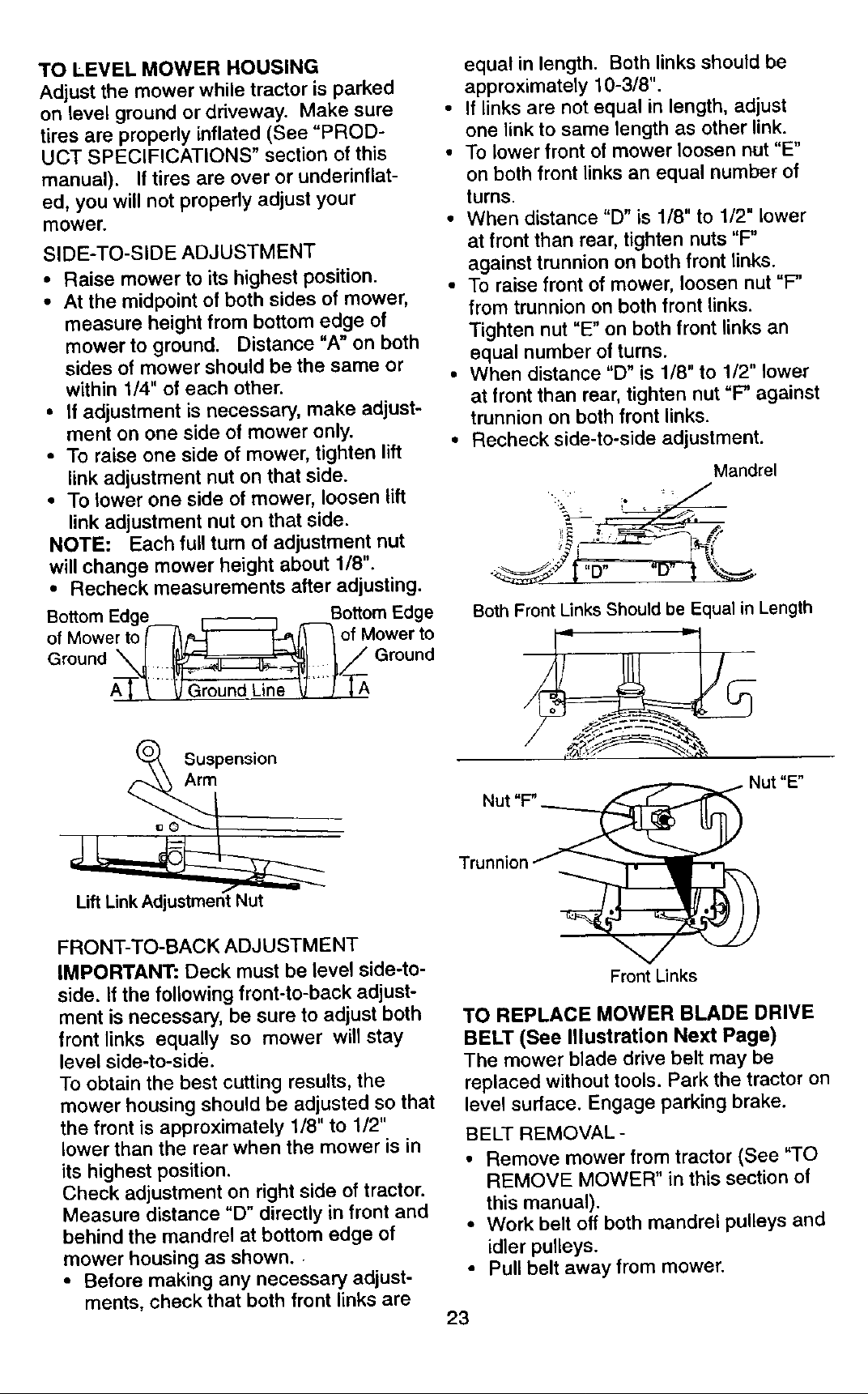 TO LEVEL MOWER HOUSING

Adjust the mower while tractor is parked on level ground or driveway. Make sure tires are properly inflated (See "PRODUCT SPECIFICATIONS" section of this manual). If tires are over or underinflated, you will not properly adjust your mower.

SIDE-TO-SIDE ADJUSTMENT

• Raise mower to its highest position.
• At the midpoint of both sides of mower, measure height from bottom edge of mower to ground. Distance "A" on both sides of mower should be the same or within 1/4" of each other.
• If adjustment is necessary, make adjustment on one side of mower only.
• To raise one side of mower, tighten lift link adjustment nut on that side.
• To lower one side of mower, loosen lift link adjustment nut on that side.

NOTE: Each full turn of adjustment nut will change mower height about 1/8".

• Recheck measurements after adjusting.

Bottom Edge of Mower to Ground

Bottom Edge of Mower to Ground

A

Ground Line

A

Suspension Arm

Lift Link Adjustment Nut

FRONT-TO-BACK ADJUSTMENT

IMPORTANT: Deck must be level side-to-side. If the following front-to-back adjustment is necessary, be sure to adjust both front links equally so mower will stay level side-to-side.

To obtain the best cutting results, the mower housing should be adjusted so that the front is approximately 1/8" to 1/2" lower than the rear when the mower is in its highest position.

Check adjustment on right side of tractor. Measure distance "D" directly in front and behind the mandrel at bottom edge of mower housing as shown.

• Before making any necessary adjustments, check that both front links are equal in length. Both links should be approximately 10-3/8".
• If links are not equal in length, adjust one link to same length as other link.
• To lower front of mower loosen nut "E" on both front links an equal number of turns.
• When distance "D" is 1/8" to 1/2" lower at front than rear, tighten nuts "F" against trunnion on both front links.
• To raise front of mower, loosen nut "F" from trunnion on both front links. Tighten nut "E" on both front links an equal number of turns.
• When distance "D" is 1/8" to 1/2" lower at front than rear, tighten nut "F" against trunnion on both front links.
• Recheck side-to-side adjustment.

Mandrel

"D" "D"

Both Front Links Should be Equal in Length

Nut "E"

Nut "F"

Trunnion

Front Links

TO REPLACE MOWER BLADE DRIVE BELT (See Illustration Next Page)

The mower blade drive belt may be replaced without tools. Park the tractor on level surface. Engage parking brake.

BELT REMOVAL -

• Remove mower from tractor (See "TO REMOVE MOWER" in this section of this manual).
• Work belt off both mandrel pulleys and idler pulleys.
• Pull belt away from mower.

23